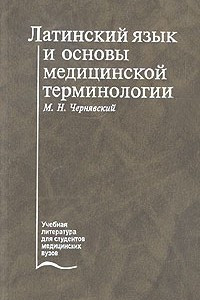 Латинский язык и основы медицинской терминологии

М. Н. Чернявский

Учебная литература для студентов медицинских вузов